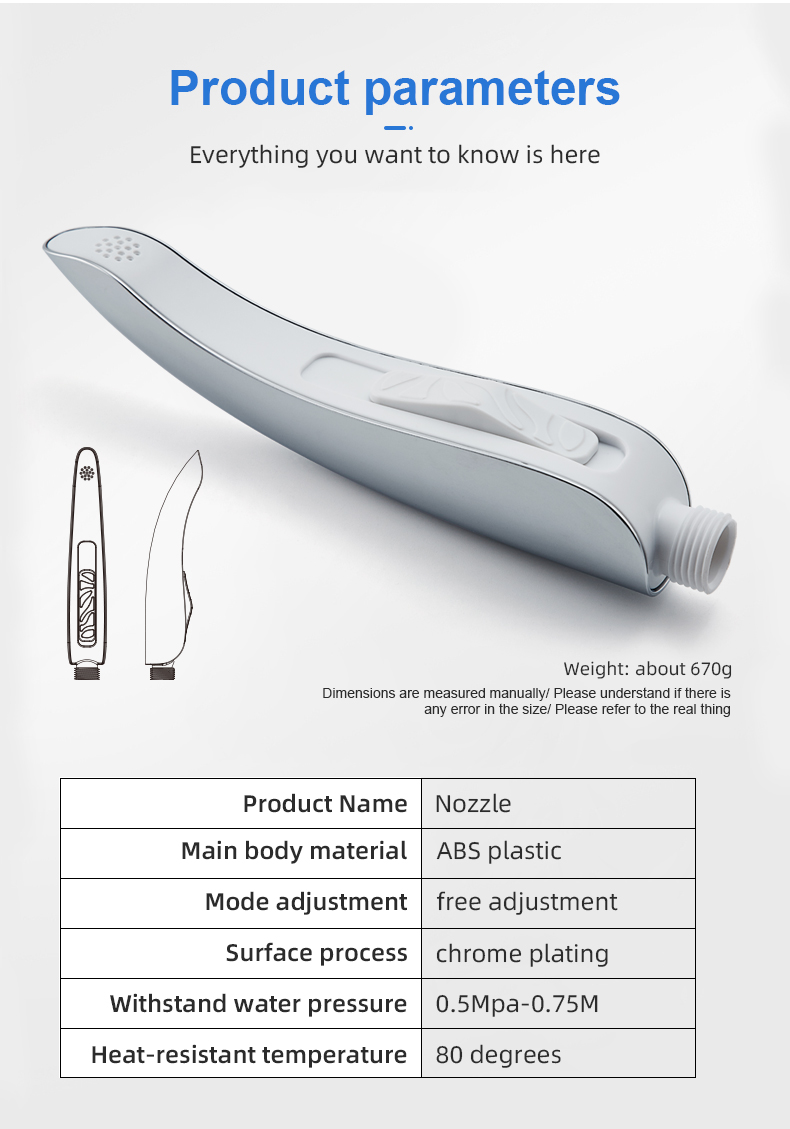 Product parameters

Everything you want to know is here

Weight: about 670g

Dimensions are measured manually/ Please understand if there is any error in the size/ Please refer to the real thing

| Product Name | Nozzle |
|---|---|
| Main body material | ABS plastic |
| Mode adjustment | free adjustment |
| Surface process | chrome plating |
| Withstand water pressure | 0.5Mpa-0.75M |
| Heat-resistant temperature | 80 degrees |